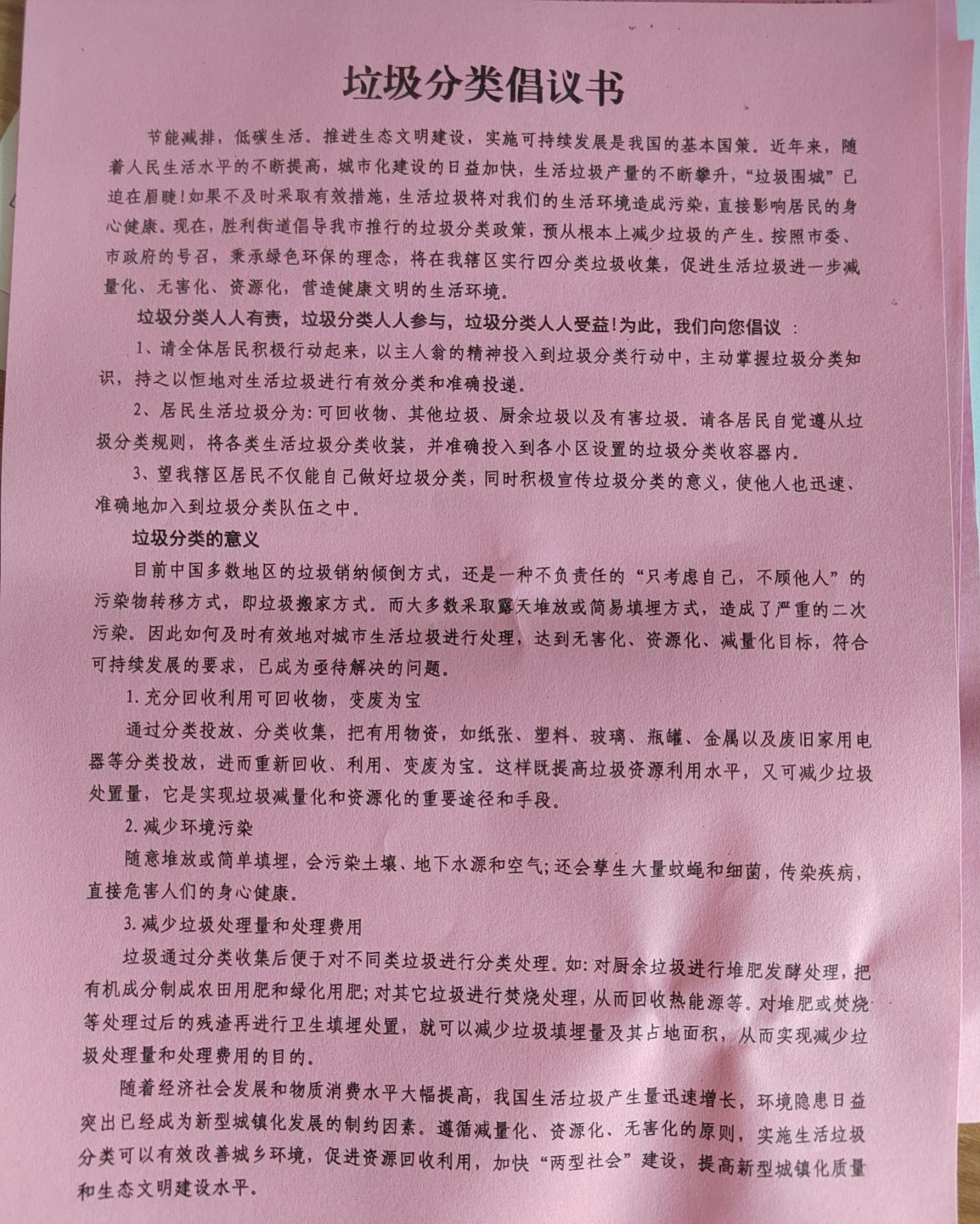 垃圾分类倡议书

节能减排，低碳生活。推进生态文明建设，实施可持续发展是我国的基本国策。近年来，随着人民生活水平的不断提高，城市化建设的日益加快，生活垃圾产量的不断攀升，“垃圾围城”已迫在眉睫!如果不及时采取有效措施，生活垃圾将对我们的生活环境造成污染，直接影响居民的身心健康。现在，胜利街道倡导我市推行的垃圾分类政策，预从根本上减少垃圾的产生。按照市委、市政府的号召，秉承绿色环保的理念，将在我辖区实行四分类垃圾收集，促进生活垃圾进一步减量化、无害化、资源化，营造健康文明的生活环境。

垃圾分类人人有责，垃圾分类人人参与，垃圾分类人人受益!为此，我们向您倡议：

1、请全体居民积极行动起来，以主人翁的精神投入到垃圾分类行动中，主动掌握垃圾分类知识，持之以恒地对生活垃圾进行有效分类和准确投递。

2、居民生活垃圾分为:可回收物、其他垃圾、厨余垃圾以及有害垃圾。请各居民自觉遵从垃圾分类规则，将各类生活垃圾分类收装，并准确投入到各小区设置的垃圾分类收容器内。

3、望我辖区居民不仅能自己做好垃圾分类，同时积极宣传垃圾分类的意义，使他人也迅速、准确地加入到垃圾分类队伍之中。

垃圾分类的意义

目前中国多数地区的垃圾销纳倾倒方式，还是一种不负责任的“只考虑自己，不顾他人”的污染物转移方式，即垃圾搬家方式。而大多数采取露天堆放或简易填埋方式，造成了严重的二次污染。因此如何及时有效地对城市生活垃圾进行处理，达到无害化、资源化、减量化目标，符合可持续发展的要求，已成为亟待解决的问题。

1. 充分回收利用可回收物，变废为宝

通过分类投放、分类收集，把有用物资，如纸张、塑料、玻璃、瓶罐、金属以及废旧家用电器等分类投放，进而重新回收、利用、变废为宝。这样既提高垃圾资源利用水平，又可减少垃圾处置量，它是实现垃圾减量化和资源化的重要途径和手段。

2. 减少环境污染

随意堆放或简单填埋，会污染土壤、地下水源和空气;还会孳生大量蚊蝇和细菌，传染疾病，直接危害人们的身心健康。

3. 减少垃圾处理量和处理费用

垃圾通过分类收集后便于对不同类垃圾进行分类处理。如:对厨余垃圾进行堆肥发酵处理，把有机成分制成农田用肥和绿化用肥;对其它垃圾进行焚烧处理，从而回收热能源等。对堆肥或焚烧等处理过后的残渣再进行卫生填埋处置，就可以减少垃圾填埋量及其占地面积，从而实现减少垃圾处理量和处理费用的目的。

随着经济社会发展和物质消费水平大幅提高，我国生活垃圾产生量迅速增长，环境隐患日益突出已经成为新型城镇化发展的制约因素。遵循减量化、资源化、无害化的原则，实施生活垃圾分类可以有效改善城乡环境，促进资源回收利用，加快“两型社会”建设，提高新型城镇化质量和生态文明建设水平。